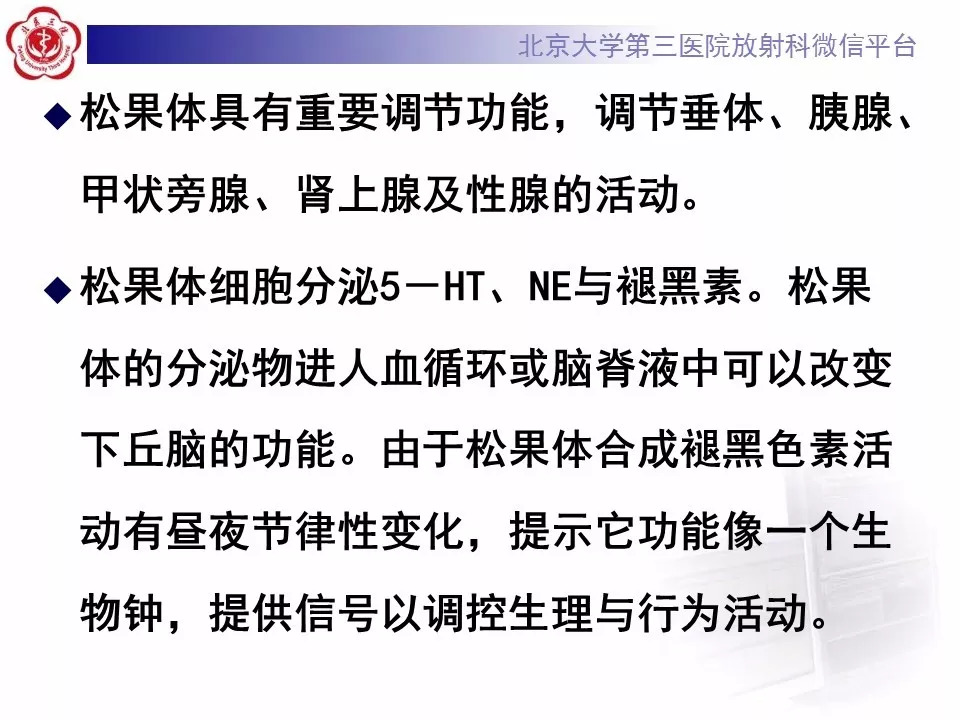 北京大学第三医院放射科微信平台

◆ 松果体具有重要调节功能，调节垂体、胰腺、甲状旁腺、肾上腺及性腺的活动。

◆ 松果体细胞分泌5－HT、NE与褪黑素。松果体的分泌物进人血循环或脑脊液中可以改变下丘脑的功能。由于松果体合成褪黑色素活动有昼夜节律性变化，提示它功能像一个生物钟，提供信号以调控生理与行为活动。